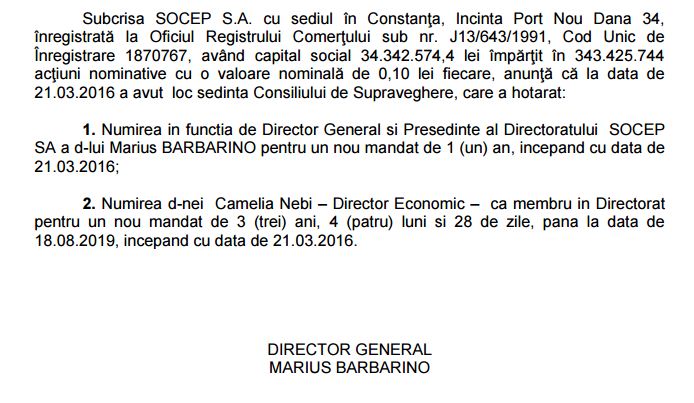 Subcrisa SOCEP S.A. cu sediul în Constanţa, Incinta Port Nou Dana 34, înregistrată la Oficiul Registrului Comerţului sub nr. J13/643/1991, Cod Unic de Înregistrare 1870767, având capital social 34.342.574,4 lei împărţit în 343.425.744 acţiuni nominative cu o valoare nominală de 0,10 lei fiecare, anunţă că la data de 21.03.2016 a avut loc sedinta Consiliului de Supraveghere, care a hotarat:

1. Numirea in functia de Director General si Presedinte al Directoratului SOCEP SA a d-lui Marius BARBARINO pentru un nou mandat de 1 (un) an, incepand cu data de 21.03.2016;

2. Numirea d-nei Camelia Nebi – Director Economic – ca membru in Directorat pentru un nou mandat de 3 (trei) ani, 4 (patru) luni si 28 de zile, pana la data de 18.08.2019, incepand cu data de 21.03.2016.

DIRECTOR GENERAL
MARIUS BARBARINO